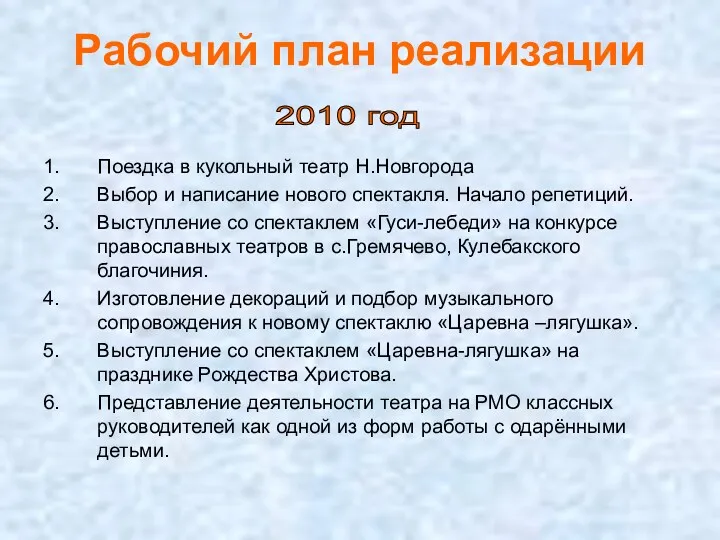 Рабочий план реализации

2010 год

1. Поездка в кукольный театр Н.Новгорода
2. Выбор и написание нового спектакля. Начало репетиций.
3. Выступление со спектаклем «Гуси-лебеди» на конкурсе православных театров в с.Гремячево, Кулебакского благочиния.
4. Изготовление декораций и подбор музыкального сопровождения к новому спектаклю «Царевна –лягушка».
5. Выступление со спектаклем «Царевна-лягушка» на празднике Рождества Христова.
6. Представление деятельности театра на РМО классных руководителей как одной из форм работы с одарёнными детьми.